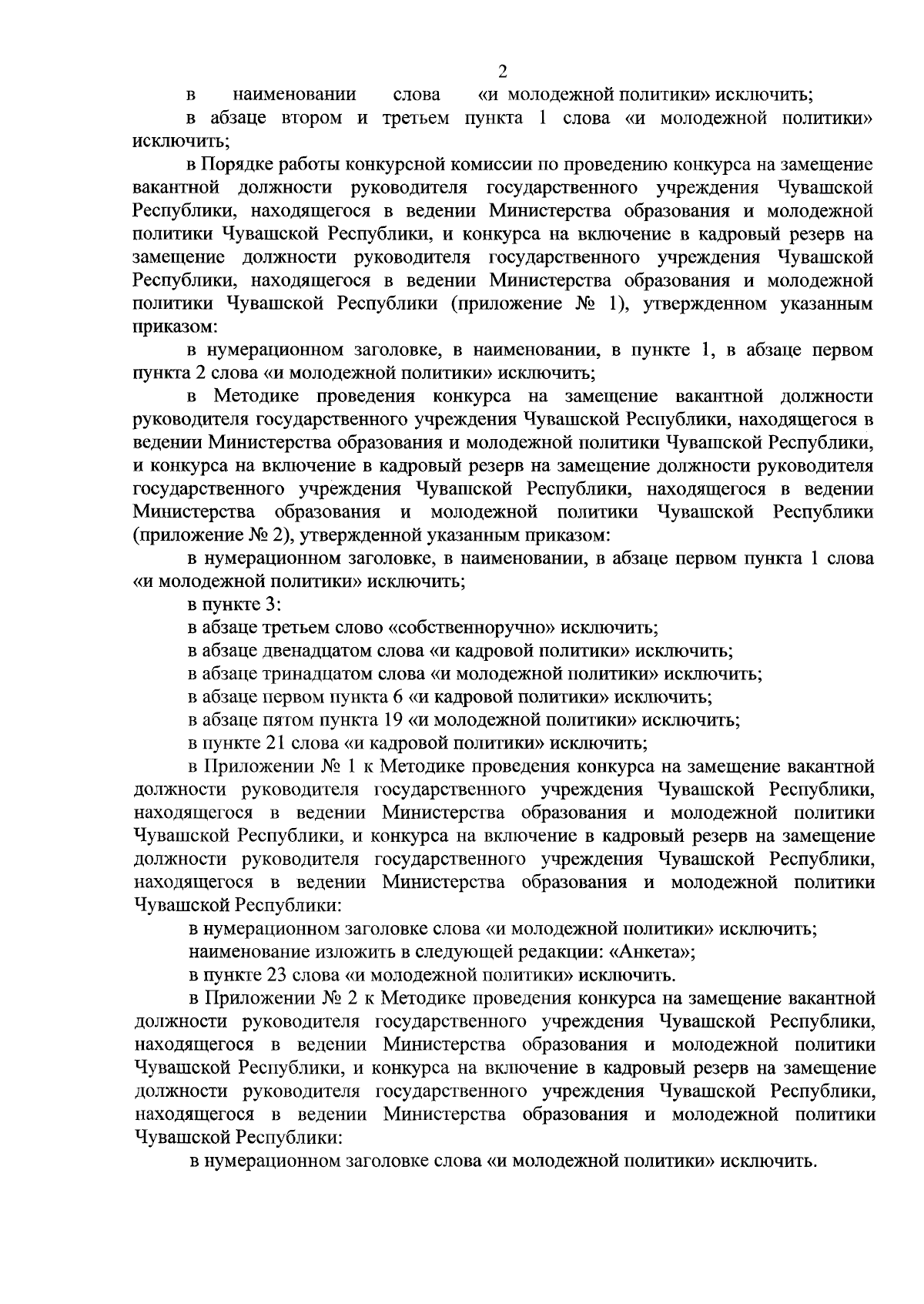 2

в наименовании слова «и молодежной политики» исключить;

в абзаце втором и третьем пункта 1 слова «и молодежной политики» исключить;

в Порядке работы конкурсной комиссии по проведению конкурса на замещение вакантной должности руководителя государственного учреждения Чувашской Республики, находящегося в ведении Министерства образования и молодежной политики Чувашской Республики, и конкурса на включение в кадровый резерв на замещение должности руководителя государственного учреждения Чувашской Республики, находящегося в ведении Министерства образования и молодежной политики Чувашской Республики (приложение № 1), утвержденном указанным приказом:

в нумерационном заголовке, в наименовании, в пункте 1, в абзаце первом пункта 2 слова «и молодежной политики» исключить;

в Методике проведения конкурса на замещение вакантной должности руководителя государственного учреждения Чувашской Республики, находящегося в ведении Министерства образования и молодежной политики Чувашской Республики, и конкурса на включение в кадровый резерв на замещение должности руководителя государственного учреждения Чувашской Республики, находящегося в ведении Министерства образования и молодежной политики Чувашской Республики (приложение № 2), утвержденной указанным приказом:

в нумерационном заголовке, в наименовании, в абзаце первом пункта 1 слова «и молодежной политики» исключить;

в пункте 3:

в абзаце третьем слово «собственноручно» исключить;

в абзаце двенадцатом слова «и кадровой политики» исключить;

в абзаце тринадцатом слова «и молодежной политики» исключить;

в абзаце первом пункта 6 «и кадровой политики» исключить;

в абзаце пятом пункта 19 «и молодежной политики» исключить;

в пункте 21 слова «и кадровой политики» исключить;

в Приложении № 1 к Методике проведения конкурса на замещение вакантной должности руководителя государственного учреждения Чувашской Республики, находящегося в ведении Министерства образования и молодежной политики Чувашской Республики, и конкурса на включение в кадровый резерв на замещение должности руководителя государственного учреждения Чувашской Республики, находящегося в ведении Министерства образования и молодежной политики Чувашской Республики:

в нумерационном заголовке слова «и молодежной политики» исключить;

наименование изложить в следующей редакции: «Анкета»;

в пункте 23 слова «и молодежной политики» исключить.

в Приложении № 2 к Методике проведения конкурса на замещение вакантной должности руководителя государственного учреждения Чувашской Республики, находящегося в ведении Министерства образования и молодежной политики Чувашской Республики, и конкурса на включение в кадровый резерв на замещение должности руководителя государственного учреждения Чувашской Республики, находящегося в ведении Министерства образования и молодежной политики Чувашской Республики:

в нумерационном заголовке слова «и молодежной политики» исключить.